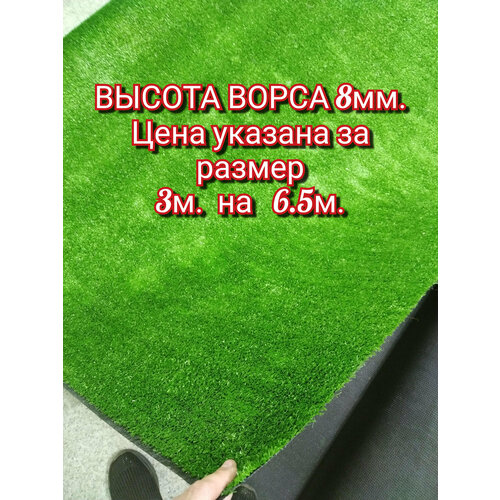 ВЫСОТА ВОРСА 8мм.
Цена указана за
размер
3м. на 6.5м.